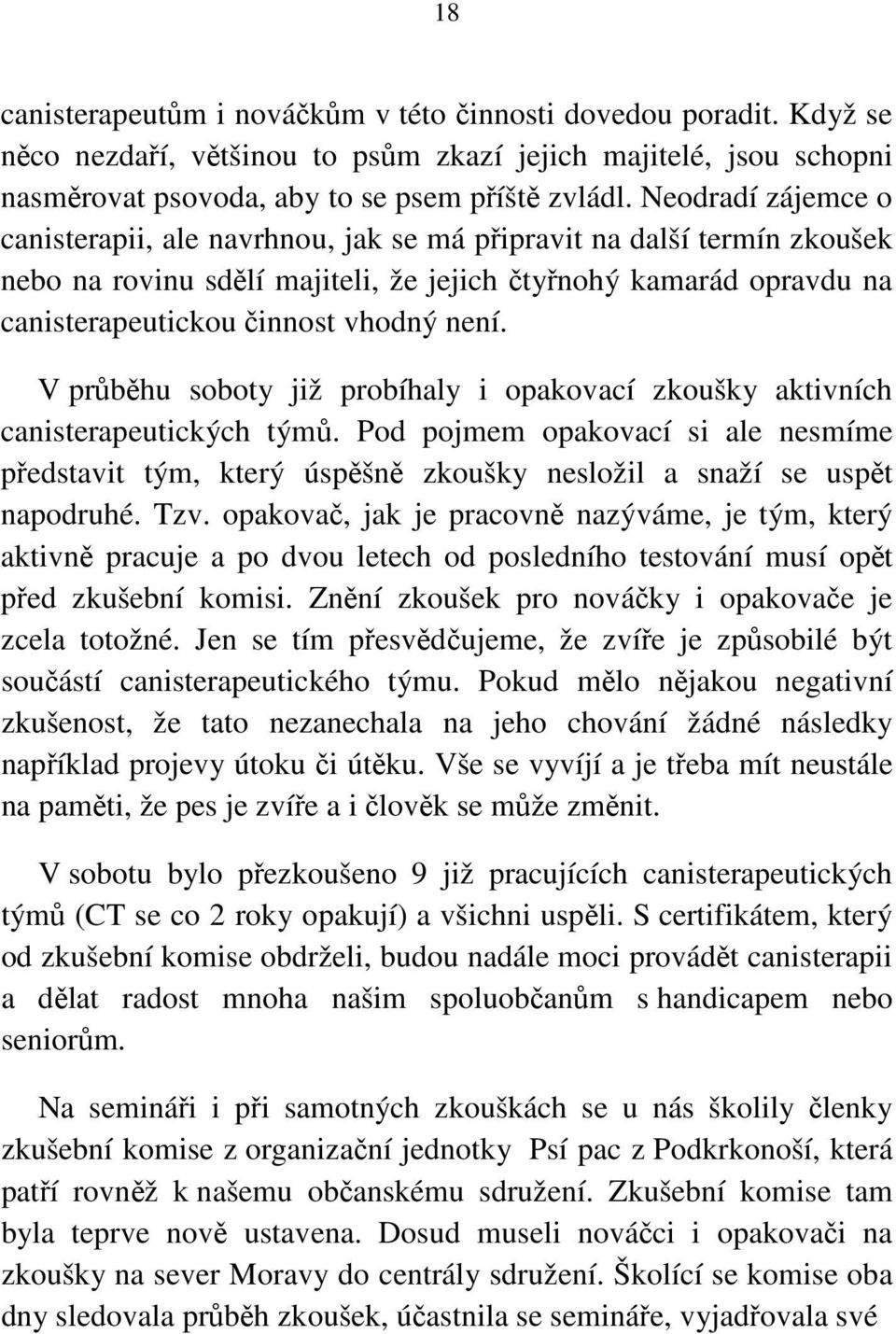 18

canisterapeutům i nováčkům v této činnosti dovedou poradit. Když se něco nezdaří, většinou to psům zkazí jejich majitelé, jsou schopni nasměrovat psovoda, aby to se psem příště zvládl. Neodradí zájemce o canisterapii, ale navrhnou, jak se má připravit na další termín zkoušek nebo na rovinu sdělí majiteli, že jejich čtyřnohý kamarád opravdu na canisterapeutickou činnost vhodný není.

V průběhu soboty již probíhaly i opakovací zkoušky aktivních canisterapeutických týmů. Pod pojmem opakovací si ale nesmíme představit tým, který úspěšně zkoušky nesložil a snaží se uspět napodruhé. Tzv. opakovač, jak je pracovně nazýváme, je tým, který aktivně pracuje a po dvou letech od posledního testování musí opět před zkušební komisi. Znění zkoušek pro nováčky i opakovače je zcela totožné. Jen se tím přesvědčujeme, že zvíře je způsobilé být součástí canisterapeutického týmu. Pokud mělo nějakou negativní zkušenost, že tato nezanechala na jeho chování žádné následky například projevy útoku či útěku. Vše se vyvíjí a je třeba mít neustále na paměti, že pes je zvíře a i člověk se může změnit.

V sobotu bylo přezkoušeno 9 již pracujících canisterapeutických týmů (CT se co 2 roky opakují) a všichni uspěli. S certifikátem, který od zkušební komise obdrželi, budou nadále moci provádět canisterapii a dělat radost mnoha našim spoluobčanům s handicapem nebo seniorům.

Na semináři i při samotných zkouškách se u nás školily členky zkušební komise z organizační jednotky Psí pac z Podkrkonoší, která patří rovněž k našemu občanskému sdružení. Zkušební komise tam byla teprve nově ustavena. Dosud museli nováčci i opakovači na zkoušky na sever Moravy do centrály sdružení. Školící se komise oba dny sledovala průběh zkoušek, účastnila se semináře, vyjadřovala své